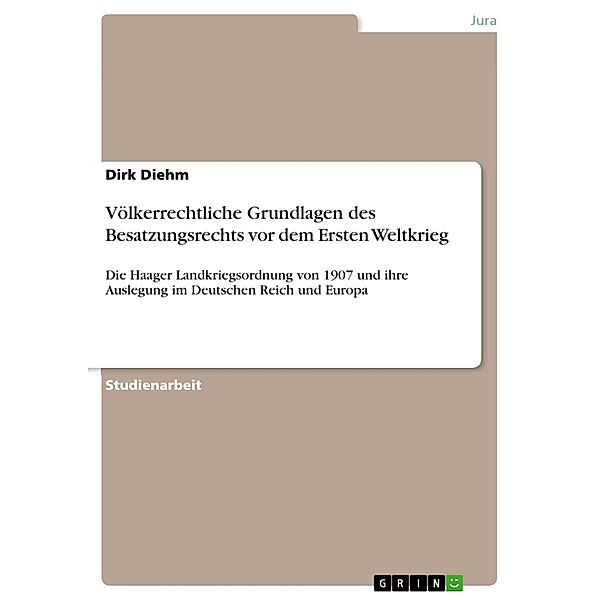 Jura

Dirk Diehm

Völkerrechtliche Grundlagen des Besatzungsrechts vor dem Ersten Weltkrieg

Die Haager Landkriegsordnung von 1907 und ihre Auslegung im Deutschen Reich und Europa

Studienarbeit

GRIN